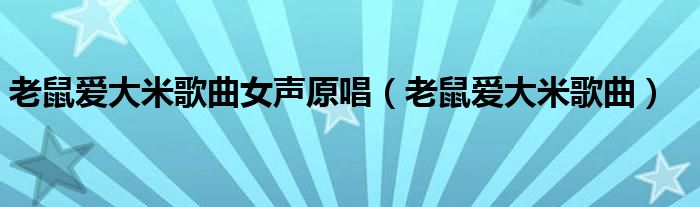 老鼠爱大米歌曲女声原唱（老鼠爱大米歌曲）